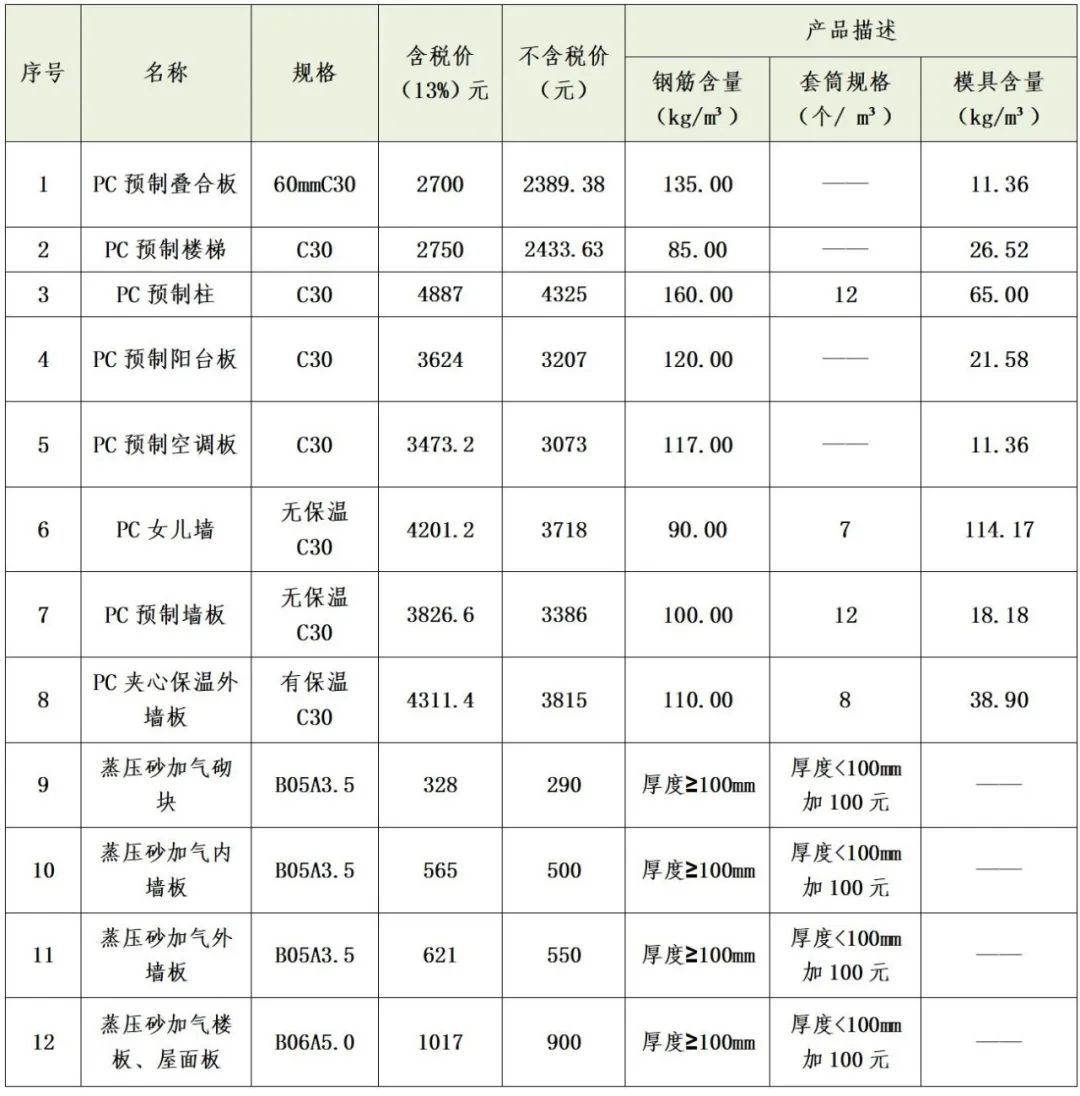 | 序号 | 名称 | 规格 | 含税价（13%）元 | 不含税价（元） | 产品描述 钢筋含量（kg/m³） | 产品描述 套筒规格（个/ m³） | 产品描述 模具含量（kg/m³） |
|---|---|---|---|---|---|---|---|
| 1 | PC 预制叠合板 | 60mmC30 | 2700 | 2389.38 | 135.00 | —— | 11.36 |
| 2 | PC 预制楼梯 | C30 | 2750 | 2433.63 | 85.00 | —— | 26.52 |
| 3 | PC 预制柱 | C30 | 4887 | 4325 | 160.00 | 12 | 65.00 |
| 4 | PC 预制阳台板 | C30 | 3624 | 3207 | 120.00 | —— | 21.58 |
| 5 | PC 预制空调板 | C30 | 3473.2 | 3073 | 117.00 | —— | 11.36 |
| 6 | PC 女儿墙 | 无保温 C30 | 4201.2 | 3718 | 90.00 | 7 | 114.17 |
| 7 | PC 预制墙板 | 无保温 C30 | 3826.6 | 3386 | 100.00 | 12 | 18.18 |
| 8 | PC 夹心保温外墙板 | 有保温 C30 | 4311.4 | 3815 | 110.00 | 8 | 38.90 |
| 9 | 蒸压砂加气砌块 | B05A3.5 | 328 | 290 | 厚度≥100mm | 厚度<100mm 加 100 元 | —— |
| 10 | 蒸压砂加气内墙板 | B05A3.5 | 565 | 500 | 厚度≥100mm | 厚度<100mm 加 100 元 | —— |
| 11 | 蒸压砂加气外墙板 | B05A3.5 | 621 | 550 | 厚度≥100mm | 厚度<100mm 加 100 元 | —— |
| 12 | 蒸压砂加气楼板、屋面板 | B06A5.0 | 1017 | 900 | 厚度≥100mm | 厚度<100mm 加 100 元 | —— |